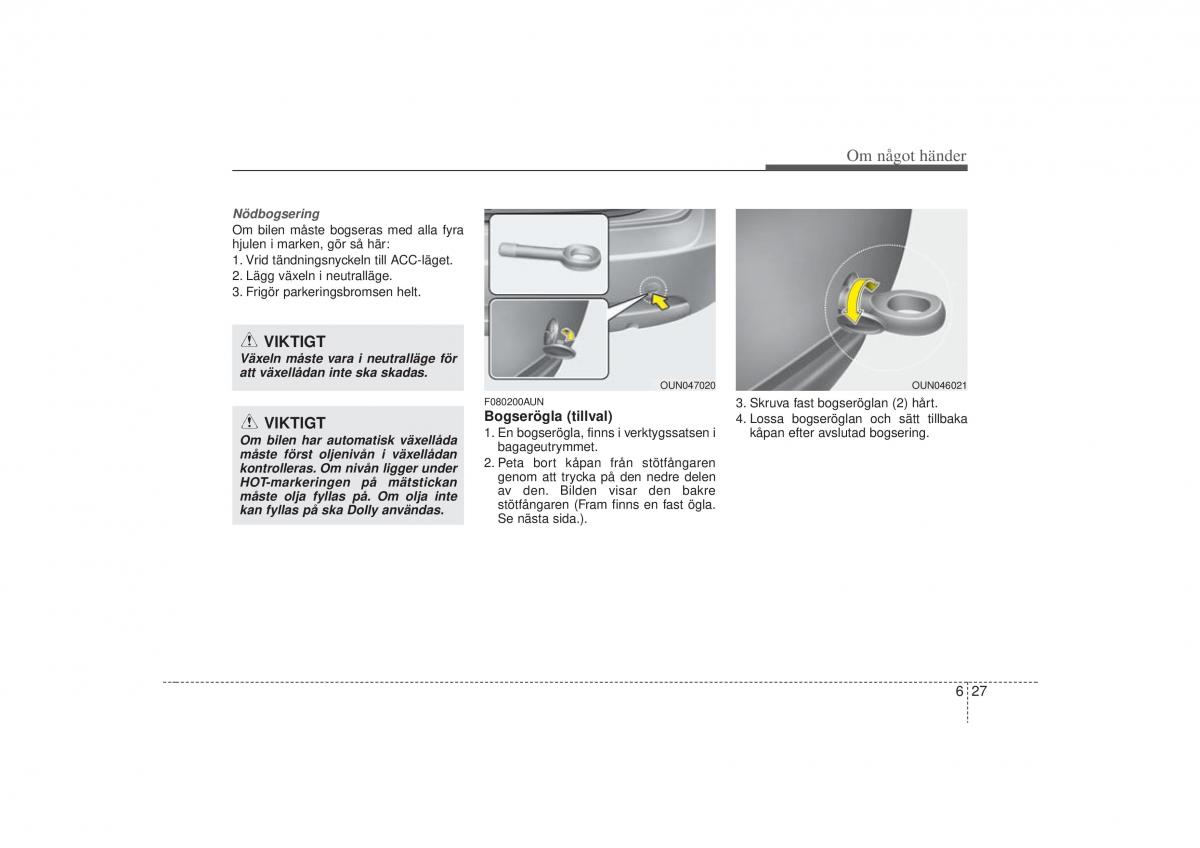 Om något händer

Nödbogsering
Om bilen måste bogseras med alla fyra hjulen i marken, gör så här:
1. Vrid tändningsnyckeln till ACC-läget.
2. Lägg växeln i neutralläge.
3. Frigör parkeringsbromsen helt.

VIKTIGT
Växeln måste vara i neutralläge för att växellådan inte ska skadas.

VIKTIGT
Om bilen har automatisk växellåda måste först oljenivån i växellådan kontrolleras. Om nivån ligger under HOT-markeringen på mätstickan måste olja fyllas på. Om olja inte kan fyllas på ska Dolly användas.

OUN047020

F080200AUN
Bogserögla (tillval)
1. En bogserögla, finns i verktygssatsen i bagageutrymmet.
2. Peta bort kåpan från stötfångaren genom att trycka på den nedre delen av den. Bilden visar den bakre stötfångaren (Fram finns en fast ögla. Se nästa sida.).

OUN046021

3. Skruva fast bogseröglan (2) hårt.
4. Lossa bogseröglan och sätt tillbaka kåpan efter avslutad bogsering.

6 27